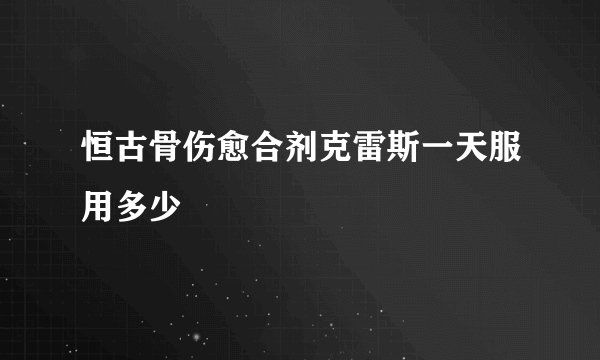 恒古骨伤愈合剂克雷斯一天服用多少